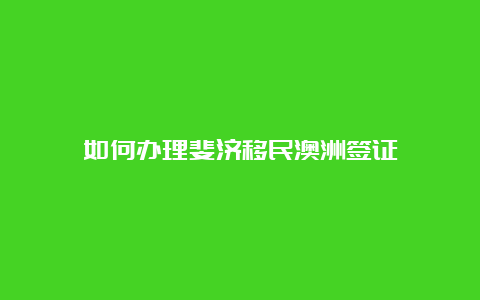 如何办理斐济移民澳洲签证